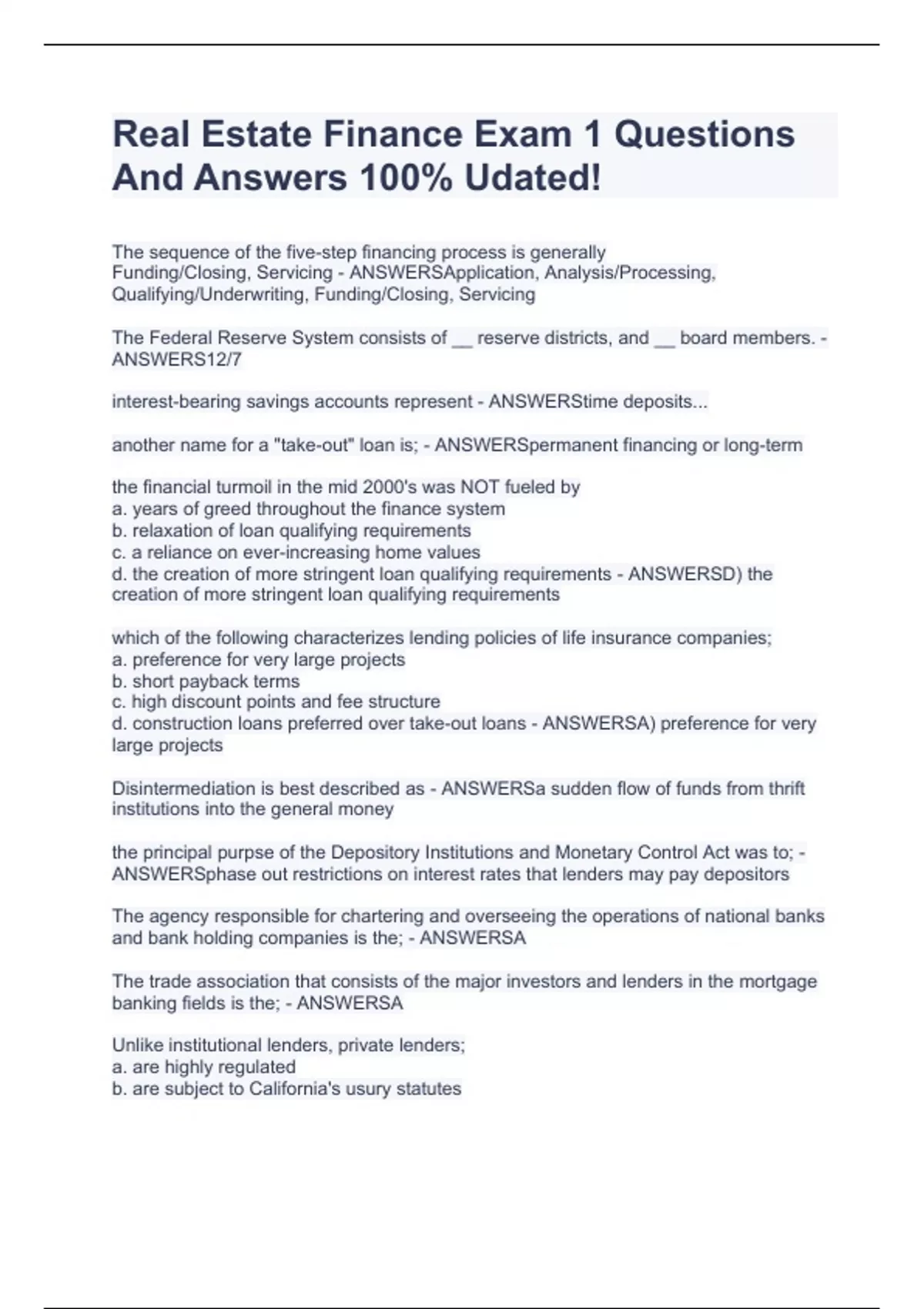 Real Estate Finance Exam 1 Questions And Answers 100% Udated!

The sequence of the five-step financing process is generally Funding/Closing, Servicing - ANSWERSApplication, Analysis/Processing, Qualifying/Underwriting, Funding/Closing, Servicing

The Federal Reserve System consists of __ reserve districts, and __ board members. - ANSWERS12/7

interest-bearing savings accounts represent - ANSWERStime deposits...

another name for a "take-out" loan is; - ANSWERSpermanent financing or long-term

the financial turmoil in the mid 2000's was NOT fueled by
a. years of greed throughout the finance system
b. relaxation of loan qualifying requirements
c. a reliance on ever-increasing home values
d. the creation of more stringent loan qualifying requirements - ANSWERSD) the creation of more stringent loan qualifying requirements

which of the following characterizes lending policies of life insurance companies;
a. preference for very large projects
b. short payback terms
c. high discount points and fee structure
d. construction loans preferred over take-out loans - ANSWERSA) preference for very large projects

Disintermediation is best described as - ANSWERSa sudden flow of funds from thrift institutions into the general money

the principal purpse of the Depository Institutions and Monetary Control Act was to; - ANSWERSphase out restrictions on interest rates that lenders may pay depositors

The agency responsible for chartering and overseeing the operations of national banks and bank holding companies is the; - ANSWERSA

The trade association that consists of the major investors and lenders in the mortgage banking fields is the; - ANSWERSA

Unlike institutional lenders, private lenders;
a. are highly regulated
b. are subject to California's usury statutes